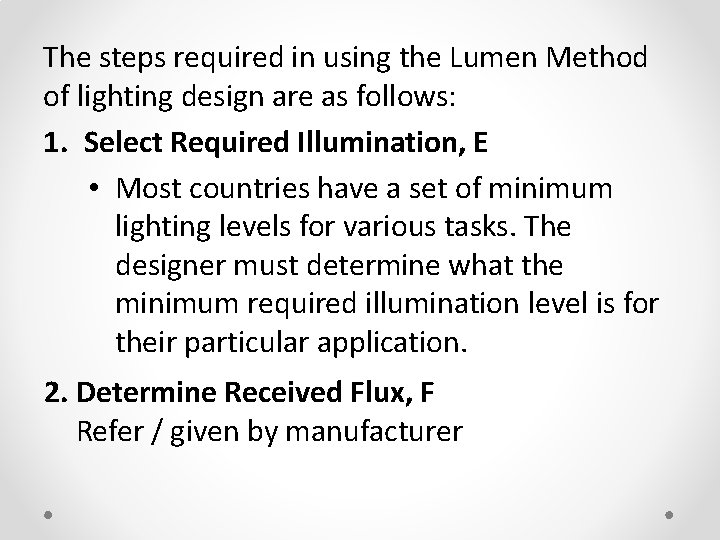 The steps required in using the Lumen Method of lighting design are as follows:

1. Select Required Illumination, E

• Most countries have a set of minimum lighting levels for various tasks. The designer must determine what the minimum required illumination level is for their particular application.

2. Determine Received Flux, F
Refer / given by manufacturer